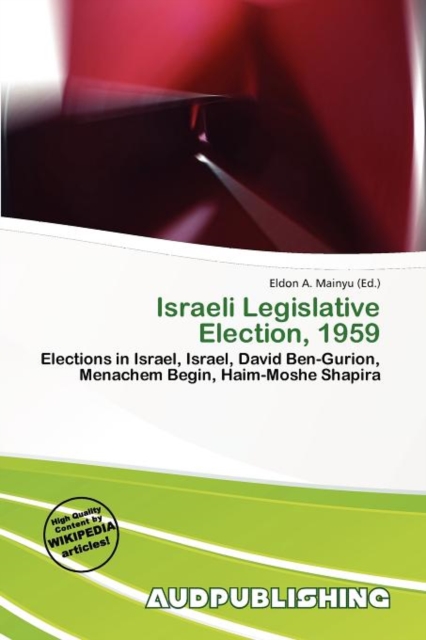 Eldon A. Mainyu (Ed.)

Israeli Legislative Election, 1959

Elections in Israel, Israel, David Ben-Gurion, Menachem Begin, Haim-Moshe Shapira

High Quality Content by WIKIPEDIA articles!

AUDPUBLISHING